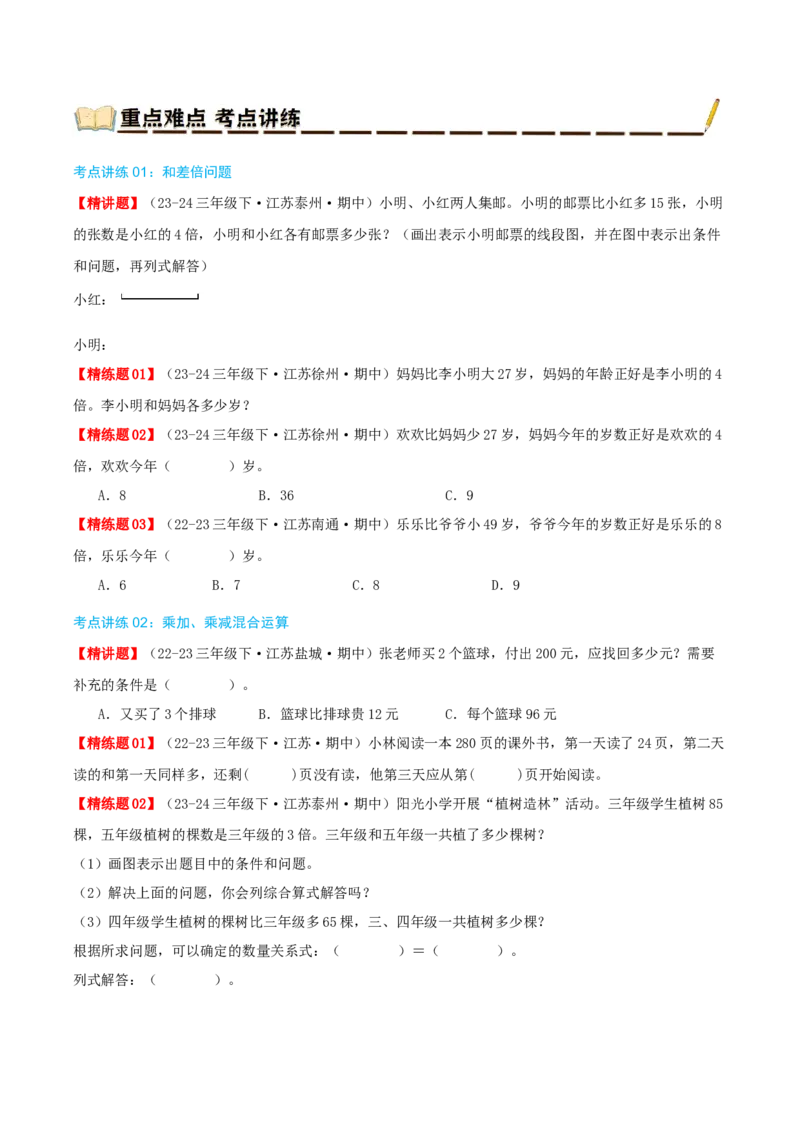 重点难点 考点讲练

考点讲练01：和差倍问题

【精讲题】（23-24三年级下·江苏泰州·期中）小明、小红两人集邮。小明的邮票比小红多15张，小明的张数是小红的4倍，小明和小红各有邮票多少张？（画出表示小明邮票的线段图，并在图中表示出条件和问题，再列式解答）

小红：

小明：

【精练题01】（23-24三年级下·江苏徐州·期中）妈妈比李小明大27岁，妈妈的年龄正好是李小明的4倍。李小明和妈妈各多少岁？

【精练题02】（23-24三年级下·江苏徐州·期中）欢欢比妈妈少27岁，妈妈今年的岁数正好是欢欢的4倍，欢欢今年（ ）岁。

A．8 B．36 C．9

【精练题03】（22-23三年级下·江苏南通·期中）乐乐比爷爷小49岁，爷爷今年的岁数正好是乐乐的8倍，乐乐今年（ ）岁。

A．6 B．7 C．8 D．9

考点讲练02：乘加、乘减混合运算

【精讲题】（22-23三年级下·江苏盐城·期中）张老师买2个篮球，付出200元，应找回多少元？需要补充的条件是（ ）。

A．又买了3个排球 B．篮球比排球贵12元 C．每个篮球96元

【精练题01】（22-23三年级下·江苏·期中）小林阅读一本280页的课外书，第一天读了24页，第二天读的和第一天同样多，还剩（ ）页没有读，他第三天应从第（ ）页开始阅读。

【精练题02】（23-24三年级下·江苏泰州·期中）阳光小学开展“植树造林”活动。三年级学生植树85棵，五年级植树的棵数是三年级的3倍。三年级和五年级一共植了多少棵树？

（1）画图表示出题目中的条件和问题。

（2）解决上面的问题，你会列综合算式解答吗？

（3）四年级学生植树的棵树比三年级多65棵，三、四年级一共植树多少棵？

根据所求问题，可以确定的数量关系式：（ ）=（ ）。

列式解答：（ ）。